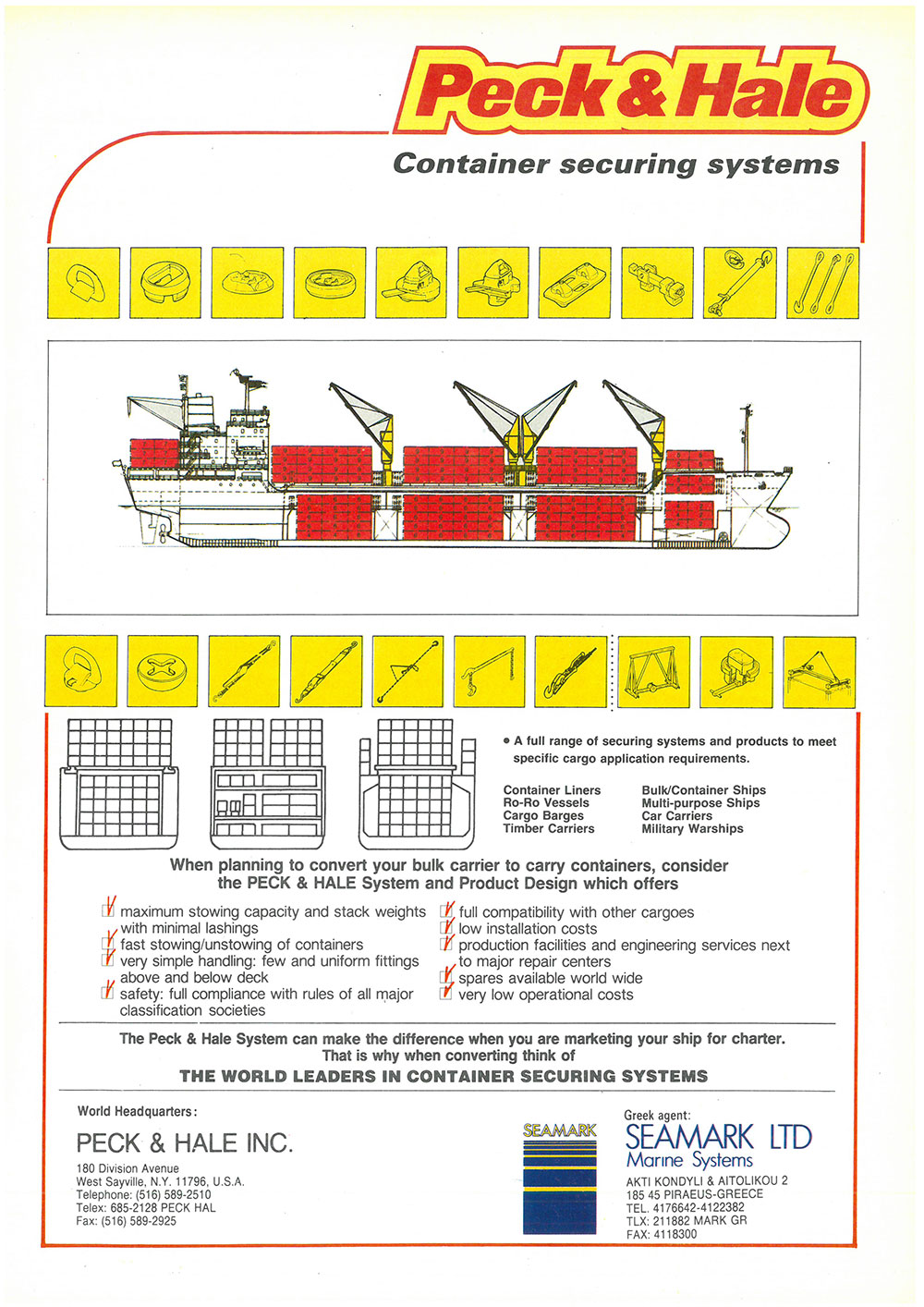 Peck & Hale

Container securing systems

• A full range of securing systems and products to meet specific cargo application requirements.

Container Liners
Ro-Ro Vessels
Cargo Barges
Timber Carriers

Bulk/Container Ships
Multi-purpose Ships
Car Carriers
Military Warships

When planning to convert your bulk carrier to carry containers, consider the PECK & HALE System and Product Design which offers

maximum stowing capacity and stack weights with minimal lashings
fast stowing/unstowing of containers
very simple handling: few and uniform fittings above and below deck
safety: full compliance with rules of all major classification societies

full compatibility with other cargoes
low installation costs
production facilities and engineering services next to major repair centers
spares available world wide
very low operational costs

The Peck & Hale System can make the difference when you are marketing your ship for charter. That is why when converting think of

THE WORLD LEADERS IN CONTAINER SECURING SYSTEMS

World Headquarters:

PECK & HALE INC.

180 Division Avenue
West Sayville, N.Y. 11796, U.S.A.
Telephone: (516) 589-2510
Telex: 685-2128 PECK HAL
Fax: (516) 589-2925

SEAMARK

Greek agent:

SEAMARK LTD
Marine Systems

AKTI KONDYLI & AITOLIKOU 2
185 45 PIRAEUS-GREECE
TEL. 4176642-4122382
TLX: 211882 MARK GR
FAX: 4118300